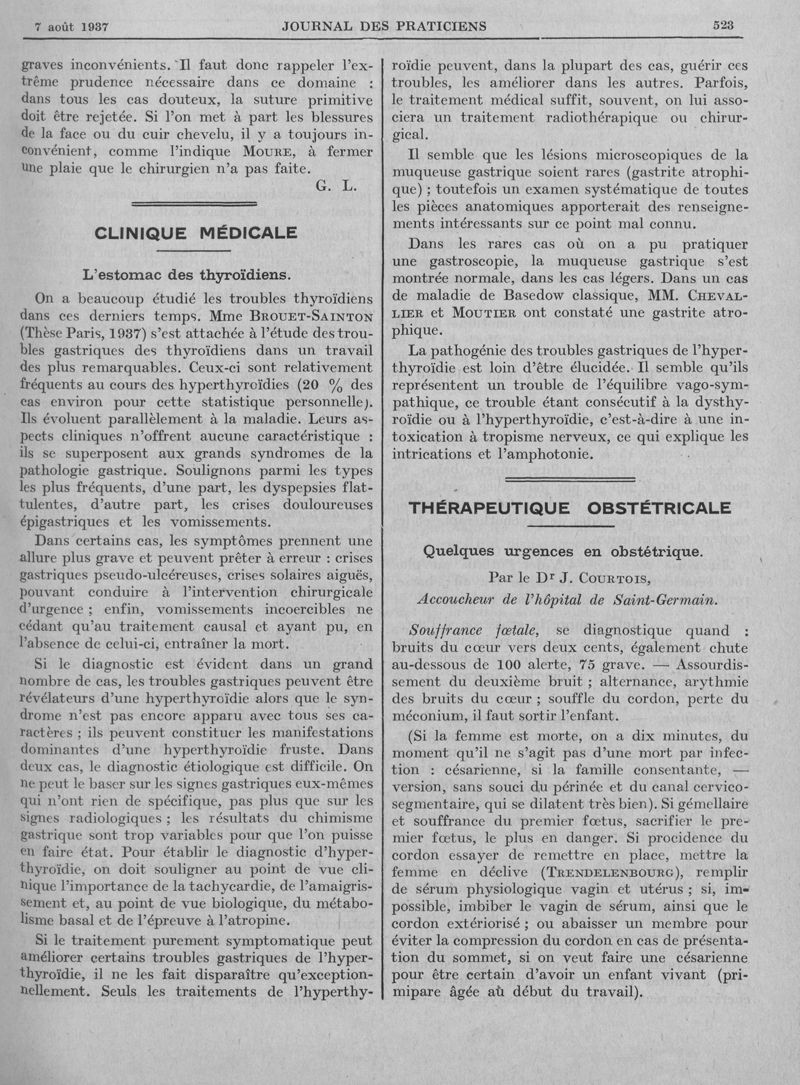 7 août 1937 JOURNAL DES PRATICIENS 523

graves inconvénients. Il faut donc rappeler l'extrême prudence nécessaire dans ce domaine : dans tous les cas douteux, la suture primitive doit être rejetée. Si l'on met à part les blessures de la face ou du cuir chevelu, il y a toujours inconvénient, comme l'indique Moure, à fermer une plaie que le chirurgien n'a pas faite.

G. L.

CLINIQUE MÉDICALE

L'estomac des thyroïdiens.

On a beaucoup étudié les troubles thyroïdiens dans ces derniers temps. Mme Brouet-Sainton (Thèse Paris, 1937) s'est attachée à l'étude des troubles gastriques des thyroïdiens dans un travail des plus remarquables. Ceux-ci sont relativement fréquents au cours des hyperthyroïdies (20 % des cas environ pour cette statistique personnelle). Ils évoluent parallèlement à la maladie. Leurs aspects cliniques n'offrent aucune caractéristique : ils se superposent aux grands syndromes de la pathologie gastrique. Soulignons parmi les types les plus fréquents, d'une part, les dyspepsies flatulentes, d'autre part, les crises douloureuses épigastriques et les vomissements.

Dans certains cas, les symptômes prennent une allure plus grave et peuvent prêter à erreur : crises gastriques pseudo-ulcéreuses, crises solaires aiguës, pouvant conduire à l'intervention chirurgicale d'urgence ; enfin, vomissements incoercibles ne cédant qu'au traitement causal et ayant pu, en l'absence de celui-ci, entraîner la mort.

Si le diagnostic est évident dans un grand nombre de cas, les troubles gastriques peuvent être révélateurs d'une hyperthyroïdie alors que le syndrome n'est pas encore apparu avec tous ses caractères ; ils peuvent constituer les manifestations dominantes d'une hyperthyroïdie fruste. Dans deux cas, le diagnostic étiologique est difficile. On ne peut le baser sur les signes gastriques eux-mêmes qui n'ont rien de spécifique, pas plus que sur les signes radiologiques ; les résultats du chimisme gastrique sont trop variables pour que l'on puisse en faire état. Pour établir le diagnostic d'hyperthyroïdie, on doit souligner au point de vue clinique l'importance de la tachycardie, de l'amaigrissement et, au point de vue biologique, du métabolisme basal et de l'épreuve à l'atropine.

Si le traitement purement symptomatique peut améliorer certains troubles gastriques de l'hyperthyroïdie, il ne les fait disparaître qu'exceptionnellement. Seuls les traitements de l'hyperthyroïdie peuvent, dans la plupart des cas, guérir ces troubles, les améliorer dans les autres. Parfois, le traitement médical suffit, souvent, on lui associera un traitement radiothérapique ou chirurgical.

Il semble que les lésions microscopiques de la muqueuse gastrique soient rares (gastrite atrophique) ; toutefois un examen systématique de toutes les pièces anatomiques apporterait des renseignements intéressants sur ce point mal connu.

Dans les rares cas où on a pu pratiquer une gastroscopie, la muqueuse gastrique s'est montrée normale, dans les cas légers. Dans un cas de maladie de Basedow classique, MM. Chevallier et Moutier ont constaté une gastrite atrophique.

La pathogénie des troubles gastriques de l'hyperthyroïdie est loin d'être élucidée. Il semble qu'ils représentent un trouble de l'équilibre vago-sympathique, ce trouble étant consécutif à la dysthyroïdie ou à l'hyperthyroïdie, c'est-à-dire à une intoxication à tropisme nerveux, ce qui explique les intrications et l'amphotonie.

THÉRAPEUTIQUE OBSTÉTRICALE

Quelques urgences en obstétrique.

Par le Dr J. Courtois,
Accoucheur de l'hôpital de Saint-Germain.

Souffrance fœtale, se diagnostique quand : bruits du cœur vers deux cents, également chute au-dessous de 100 alerte, 75 grave. — Assourdissement du deuxième bruit ; alternance, arythmie des bruits du cœur ; souffle du cordon, perte du méconium, il faut sortir l'enfant.

(Si la femme est morte, on a dix minutes, du moment qu'il ne s'agit pas d'une mort par infection : césarienne, si la famille consentante, — version, sans souci du périnée et du canal cervico-segmentaire, qui se dilatent très bien). Si gémellaire et souffrance du premier fœtus, sacrifier le premier fœtus, le plus en danger. Si procidence du cordon essayer de remettre en place, mettre la femme en déclive (Trendelenbourg), remplir de sérum physiologique vagin et utérus ; si, impossible, imbiber le vagin de sérum, ainsi que le cordon extériorisé ; ou abaisser un membre pour éviter la compression du cordon en cas de présentation du sommet, si on veut faire une césarienne pour être certain d'avoir un enfant vivant (primipare âgée au début du travail).